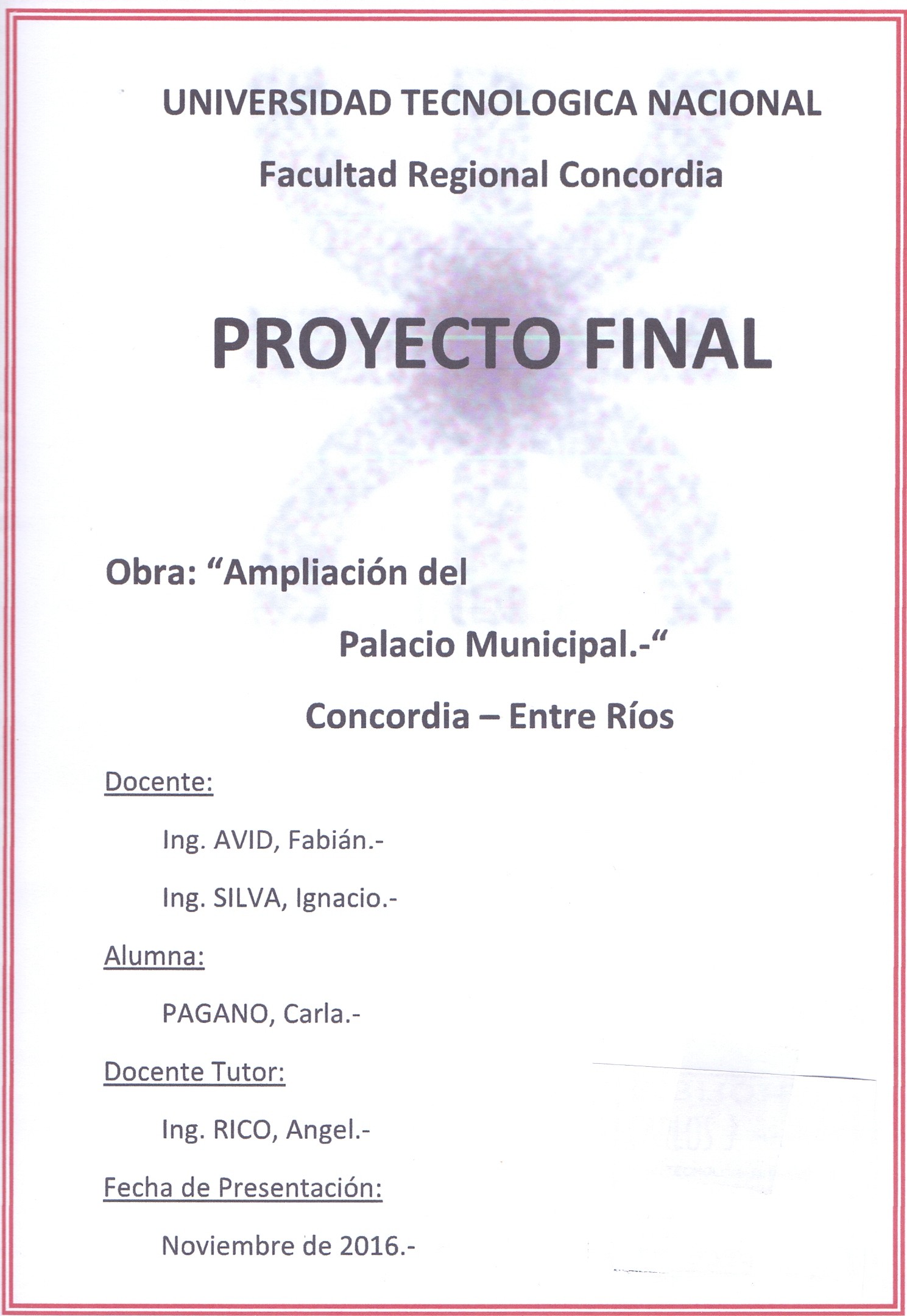 UNIVERSIDAD TECNOLOGICA NACIONAL

Facultad Regional Concordia

PROYECTO FINAL

Obra: “Ampliación del

Palacio Municipal.-“

Concordia – Entre Ríos

Docente:

Ing. AVID, Fabián.-

Ing. SILVA, Ignacio.-

Alumna:

PAGANO, Carla.-

Docente Tutor:

Ing. RICO, Angel.-

Fecha de Presentación:

Noviembre de 2016.-